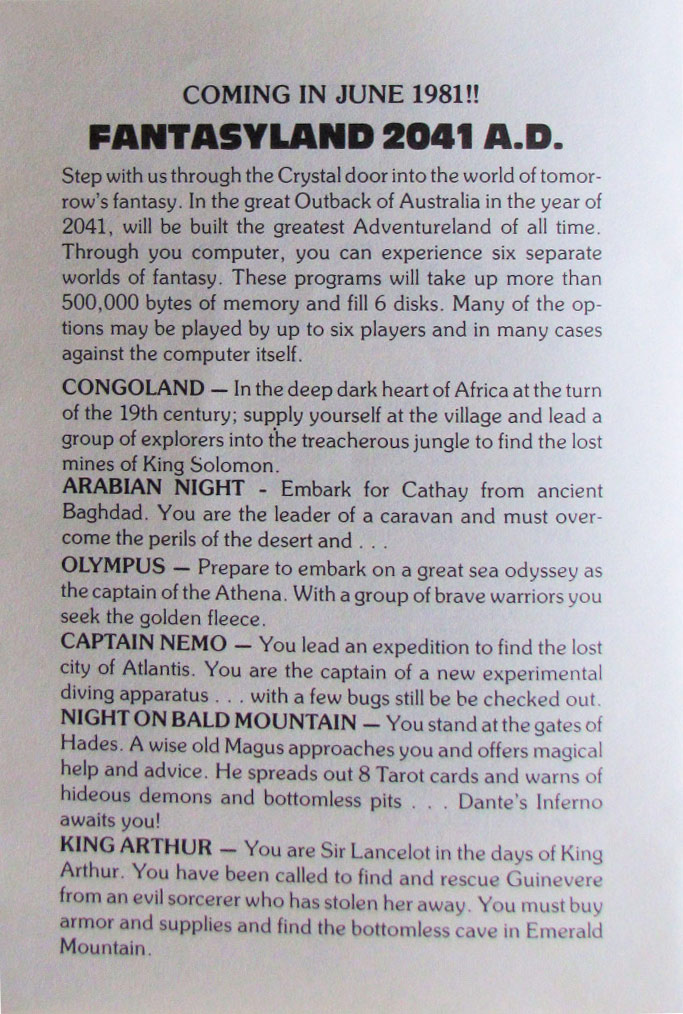 COMING IN JUNE 1981!!

FANTASYLAND 2041 A.D.

Step with us through the Crystal door into the world of tomorrow's fantasy. In the great Outback of Australia in the year of 2041, will be built the greatest Adventureland of all time. Through you computer, you can experience six separate worlds of fantasy. These programs will take up more than 500,000 bytes of memory and fill 6 disks. Many of the options may be played by up to six players and in many cases against the computer itself.

CONGOLAND — In the deep dark heart of Africa at the turn of the 19th century; supply yourself at the village and lead a group of explorers into the treacherous jungle to find the lost mines of King Solomon.

ARABIAN NIGHT - Embark for Cathay from ancient Baghdad. You are the leader of a caravan and must overcome the perils of the desert and . . .

OLYMPUS — Prepare to embark on a great sea odyssey as the captain of the Athena. With a group of brave warriors you seek the golden fleece.

CAPTAIN NEMO — You lead an expedition to find the lost city of Atlantis. You are the captain of a new experimental diving apparatus . . . with a few bugs still be be checked out.

NIGHT ON BALD MOUNTAIN — You stand at the gates of Hades. A wise old Magus approaches you and offers magical help and advice. He spreads out 8 Tarot cards and warns of hideous demons and bottomless pits . . . Dante's Inferno awaits you!

KING ARTHUR — You are Sir Lancelot in the days of King Arthur. You have been called to find and rescue Guinevere from an evil sorcerer who has stolen her away. You must buy armor and supplies and find the bottomless cave in Emerald Mountain.